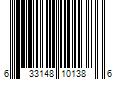 6 33148 10138 6